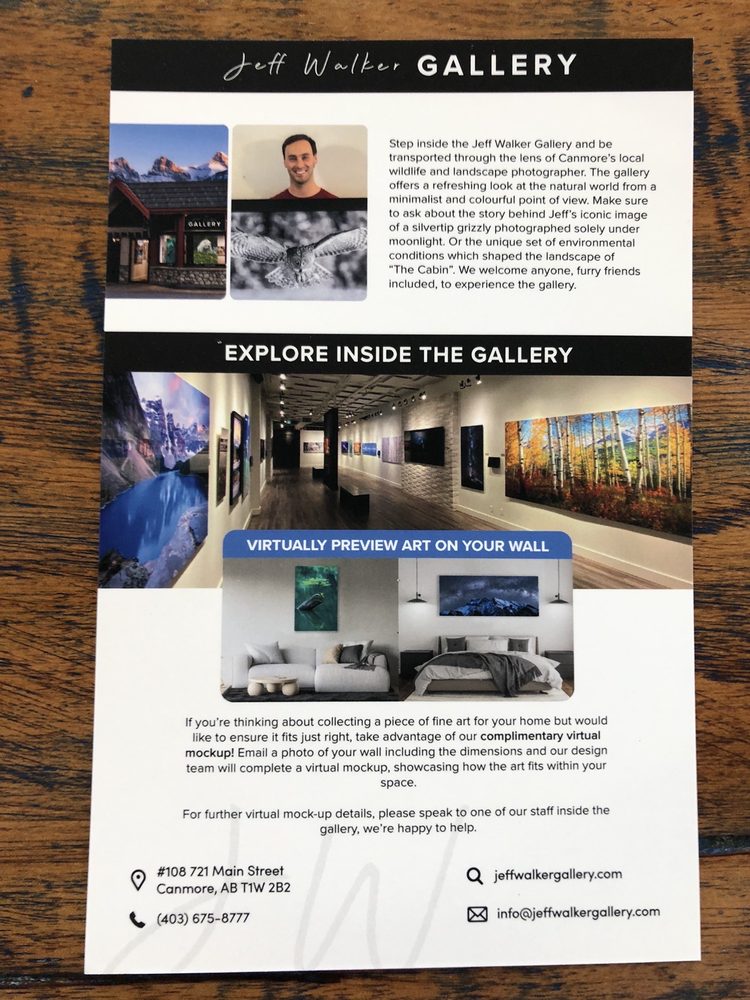 Jeff Walker GALLERY

GALLERY

Step inside the Jeff Walker Gallery and be transported through the lens of Canmore's local wildlife and landscape photographer. The gallery offers a refreshing look at the natural world from a minimalist and colourful point of view. Make sure to ask about the story behind Jeff's iconic image of a silvertip grizzly photographed solely under moonlight. Or the unique set of environmental conditions which shaped the landscape of "The Cabin". We welcome anyone, furry friends included, to experience the gallery.

EXPLORE INSIDE THE GALLERY

VIRTUALLY PREVIEW ART ON YOUR WALL

If you're thinking about collecting a piece of fine art for your home but would like to ensure it fits just right, take advantage of our complimentary virtual mockup! Email a photo of your wall including the dimensions and our design team will complete a virtual mockup, showcasing how the art fits within your space.

For further virtual mock-up details, please speak to one of our staff inside the gallery, we're happy to help.

#108 721 Main Street
Canmore, AB T1W 2B2

(403) 675-8777

jeffwalkergallery.com

info@jeffwalkergallery.com